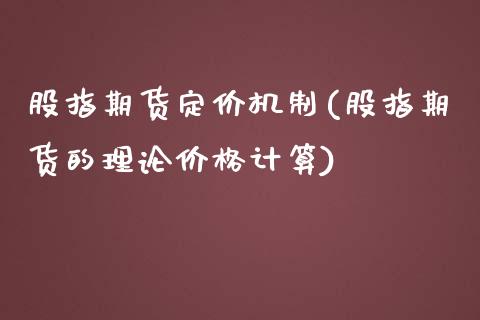 股指期货定价机制(股指期货的理论价格计算)